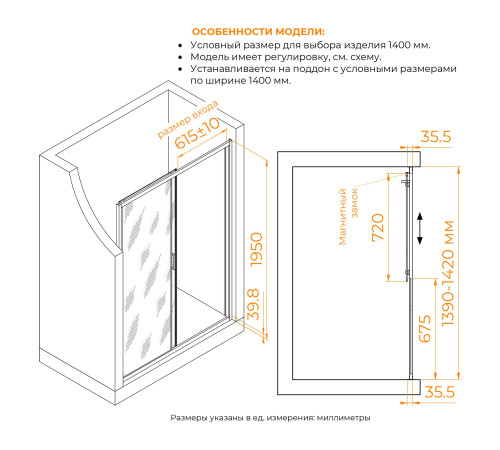 ОСОБЕННОСТИ МОДЕЛИ:
• Условный размер для выбора изделия 1400 мм.
• Модель имеет регулировку, см. схему.
• Устанавливается на поддон с условными размерами по ширине 1400 мм.

размер входа
615±10
1950
39.8

35.5
Магнитный замок
720
1390-1420 мм
675
35.5

Размеры указаны в ед. измерения: миллиметры